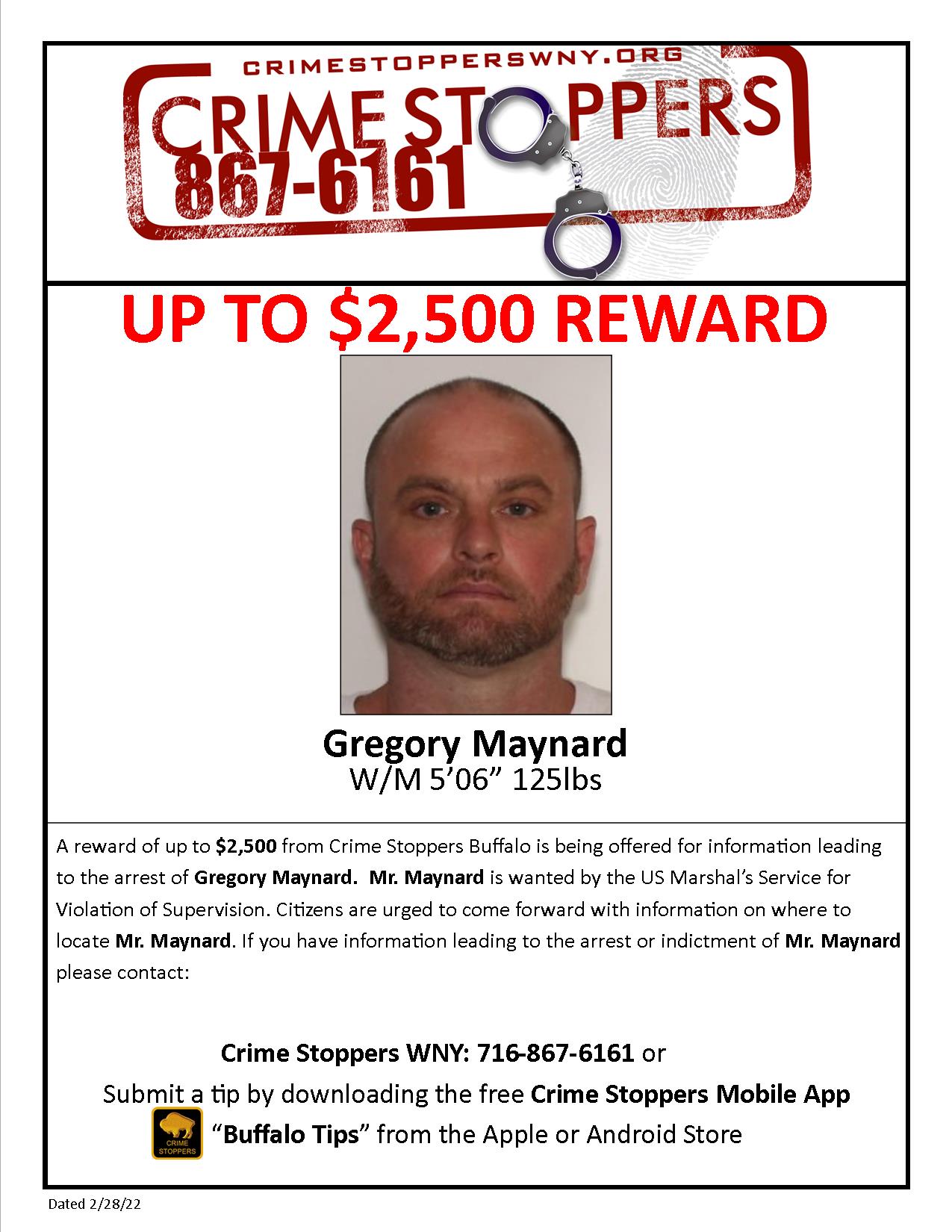 CRIMESTOPPERSWNY.ORG

CRIME STOPPERS

867-6161

UP TO $2,500 REWARD

Gregory Maynard

W/M 5'06" 125lbs

A reward of up to $2,500 from Crime Stoppers Buffalo is being offered for information leading to the arrest of Gregory Maynard. Mr. Maynard is wanted by the US Marshal's Service for Violation of Supervision. Citizens are urged to come forward with information on where to locate Mr. Maynard. If you have information leading to the arrest or indictment of Mr. Maynard please contact:

Crime Stoppers WNY: 716-867-6161 or

Submit a tip by downloading the free Crime Stoppers Mobile App

CRIME STOPPERS "Buffalo Tips" from the Apple or Android Store

Dated 2/28/22